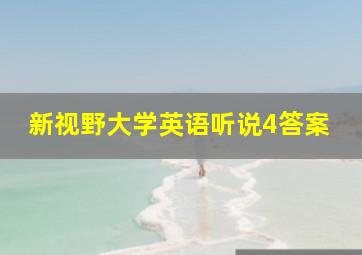 新视野大学英语听说4答案